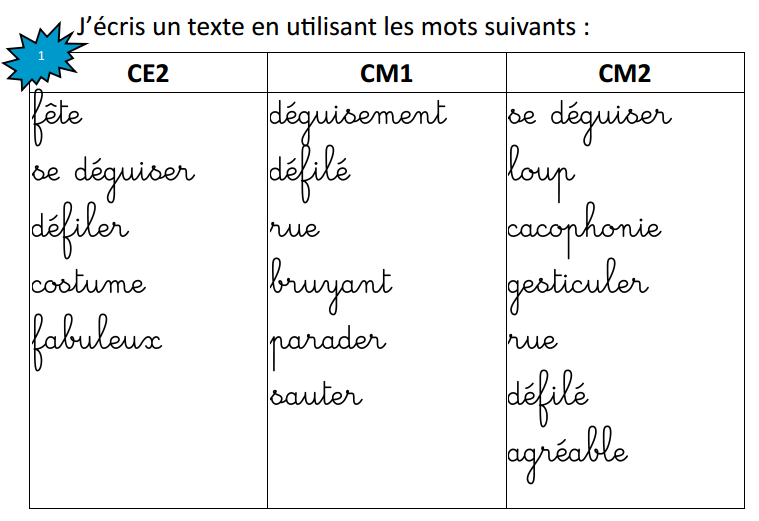 1

J'écris un texte en utilisant les mots suivants :

| CE2 | CM1 | CM2 |
|---|---|---|
| fête | déguisement | se déguiser |
| se déguiser | défilé | loup |
| défiler | rue | cacophonie |
| costume | bruyant | gesticuler |
| fabuleux | parader | rue |
| | sauter | défilé |
| | | agréable |